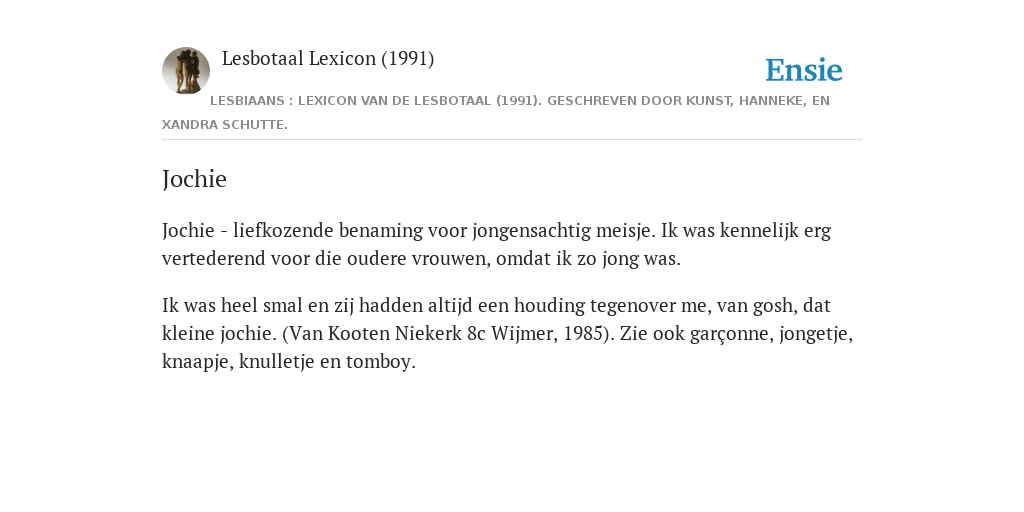 Lesbotaal Lexicon (1991)

Ensie

LESBIAANS : LEXICON VAN DE LESBOTAAL (1991). GESCHREVEN DOOR KUNST, HANNEKE, EN XANDRA SCHUTTE.

Jochie

Jochie - liefkozende benaming voor jongensachtig meisje. Ik was kennelijk erg vertederend voor die oudere vrouwen, omdat ik zo jong was.

Ik was heel smal en zij hadden altijd een houding tegenover me, van gosh, dat kleine jochie. (Van Kooten Niekerk 8c Wijmer, 1985). Zie ook garçonne, jongetje, knaapje, knulletje en tomboy.